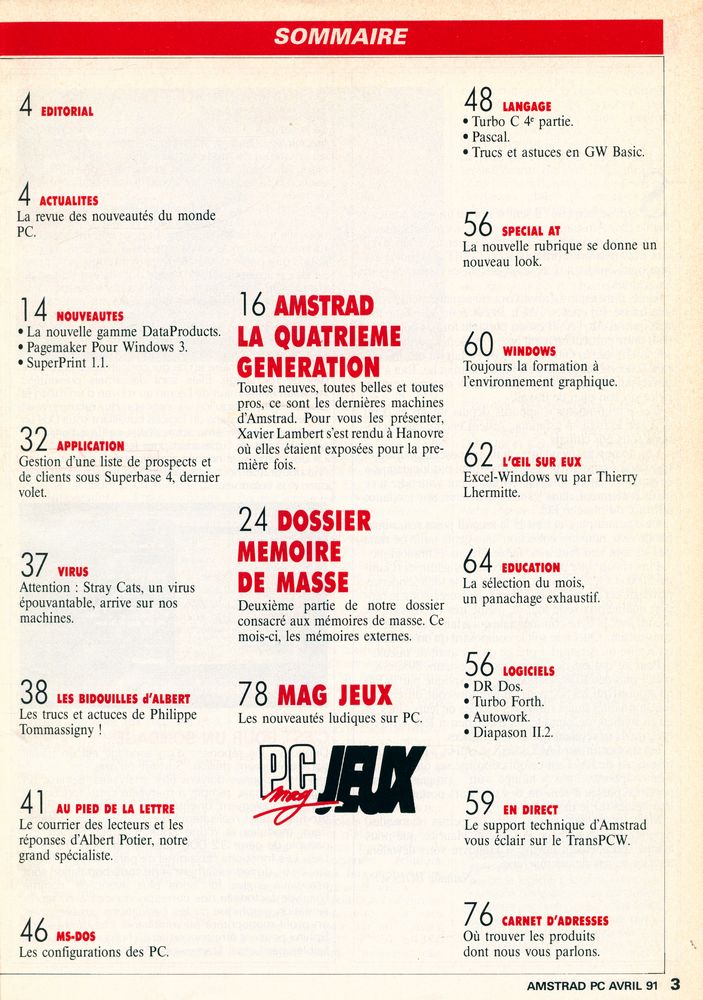 SOMMAIRE

4 EDITORIAL

4 ACTUALITES
La revue des nouveautés du monde PC.

14 NOUVEAUTES
• La nouvelle gamme DataProducts.
• Pagemaker Pour Windows 3.
• SuperPrint 1.1.

32 APPLICATION
Gestion d'une liste de prospects et de clients sous Superbase 4, dernier volet.

37 VIRUS
Attention : Stray Cats, un virus épouvantable, arrive sur nos machines.

38 LES BIDOUILLES d'ALBERT
Les trucs et actuces de Philippe Tommassigny !

41 AU PIED DE LA LETTRE
Le courrier des lecteurs et les réponses d'Albert Potier, notre grand spécialiste.

46 MS-DOS
Les configurations des PC.

16 AMSTRAD LA QUATRIEME GENERATION
Toutes neuves, toutes belles et toutes pros, ce sont les dernières machines d'Amstrad. Pour vous les présenter, Xavier Lambert s'est rendu à Hanovre où elles étaient exposées pour la première fois.

24 DOSSIER MEMOIRE DE MASSE
Deuxième partie de notre dossier consacré aux mémoires de masse. Ce mois-ci, les mémoires externes.

78 MAG JEUX
Les nouveautés ludiques sur PC.

PC mag JEUX

48 LANGAGE
• Turbo C 4e partie.
• Pascal.
• Trucs et astuces en GW Basic.

56 SPECIAL AT
La nouvelle rubrique se donne un nouveau look.

60 WINDOWS
Toujours la formation à l'environnement graphique.

62 L'ŒIL SUR EUX
Excel-Windows vu par Thierry Lhermitte.

64 EDUCATION
La sélection du mois, un panachage exhaustif.

56 LOGICIELS
• DR Dos.
• Turbo Forth.
• Autowork.
• Diapason II.2.

59 EN DIRECT
Le support technique d'Amstrad vous éclair sur le TransPCW.

76 CARNET D'ADRESSES
Où trouver les produits dont nous vous parlons.

AMSTRAD PC AVRIL 91 3